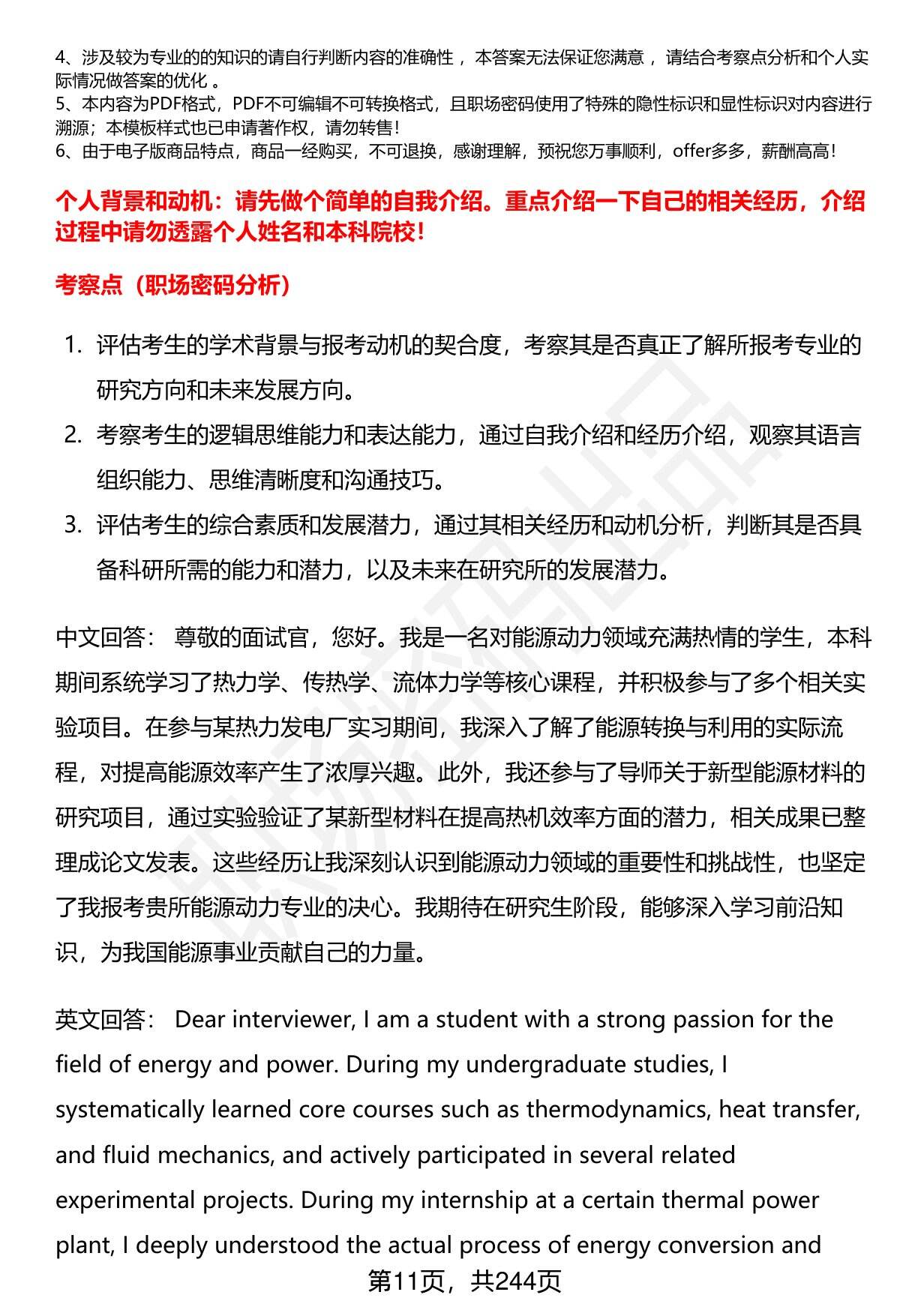 4、涉及较为专业的的知识的请自行判断内容的准确性 ，本答案无法保证您满意 ，请结合考察点分析和个人实际情况做答案的优化 。
5、本内容为PDF格式，PDF不可编辑不可转换格式，且职场密码使用了特殊的隐性标识和显性标识对内容进行溯源；本模板样式也已申请著作权，请勿转售！
6、由于电子版商品特点，商品一经购买，不可退换，感谢理解，预祝您万事顺利，offer多多，薪酬高高！

个人背景和动机：请先做个简单的自我介绍。重点介绍一下自己的相关经历，介绍过程中请勿透露个人姓名和本科院校！

考察点（职场密码分析）

1. 评估考生的学术背景与报考动机的契合度，考察其是否真正了解所报考专业的研究方向和未来发展方向。
2. 考察考生的逻辑思维能力和表达能力，通过自我介绍和经历介绍，观察其语言组织能力、思维清晰度和沟通技巧。
3. 评估考生的综合素质和发展潜力，通过其相关经历和动机分析，判断其是否具备科研所需的能力和潜力，以及未来在研究所的发展潜力。

中文回答： 尊敬的面试官，您好。我是一名对能源动力领域充满热情的学生，本科期间系统学习了热力学、传热学、流体力学等核心课程，并积极参与了多个相关实验项目。在参与某热力发电厂实习期间，我深入了解了能源转换与利用的实际流程，对提高能源效率产生了浓厚兴趣。此外，我还参与了导师关于新型能源材料的研究项目，通过实验验证了某新型材料在提高热机效率方面的潜力，相关成果已整理成论文发表。这些经历让我深刻认识到能源动力领域的重要性和挑战性，也坚定了我报考贵所能源动力专业的决心。我期待在研究生阶段，能够深入学习前沿知识，为我国能源事业贡献自己的力量。

英文回答： Dear interviewer, I am a student with a strong passion for the field of energy and power. During my undergraduate studies, I systematically learned core courses such as thermodynamics, heat transfer, and fluid mechanics, and actively participated in several related experimental projects. During my internship at a certain thermal power plant, I deeply understood the actual process of energy conversion and

第11页，共244页